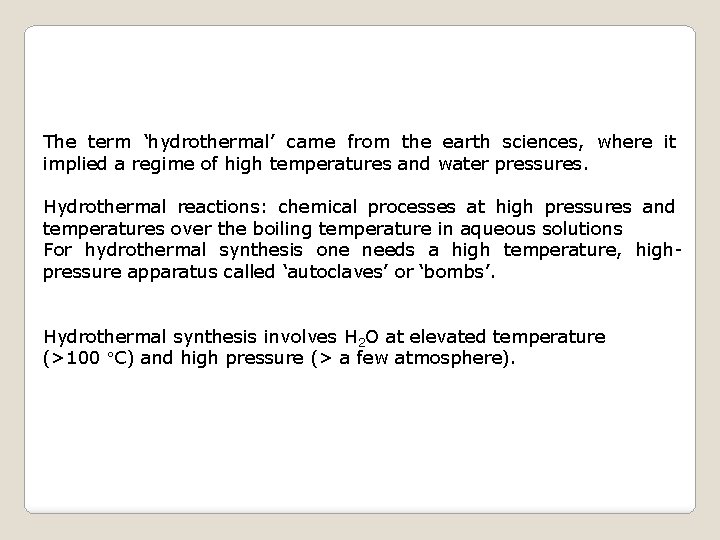 The term ‘hydrothermal’ came from the earth sciences, where it implied a regime of high temperatures and water pressures.

Hydrothermal reactions: chemical processes at high pressures and temperatures over the boiling temperature in aqueous solutions
For hydrothermal synthesis one needs a high temperature, high-pressure apparatus called ‘autoclaves’ or ‘bombs’.

Hydrothermal synthesis involves $H_2O$ at elevated temperature (>100 °C) and high pressure (> a few atmosphere).